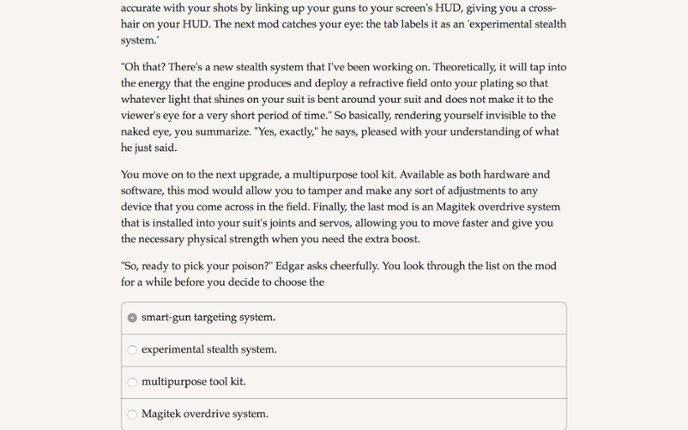 accurate with your shots by linking up your guns to your screen's HUD, giving you a crosshair on your HUD. The next mod catches your eye: the tab labels it as an 'experimental stealth system.'

"Oh that? There's a new stealth system that I've been working on. Theoretically, it will tap into the energy that the engine produces and deploy a refractive field onto your plating so that whatever light that shines on your suit is bent around your suit and does not make it to the viewer's eye for a very short period of time." So basically, rendering yourself invisible to the naked eye, you summarize. "Yes, exactly," he says, pleased with your understanding of what he just said.

You move on to the next upgrade, a multipurpose tool kit. Available as both hardware and software, this mod would allow you to tamper and make any sort of adjustments to any device that you come across in the field. Finally, the last mod is an Magitek overdrive system that is installed into your suit's joints and servos, allowing you to move faster and give you the necessary physical strength when you need the extra boost.

"So, ready to pick your poison?" Edgar asks cheerfully. You look through the list on the mod for a while before you decide to choose the

smart-gun targeting system.

experimental stealth system.

multipurpose tool kit.

Magitek overdrive system.